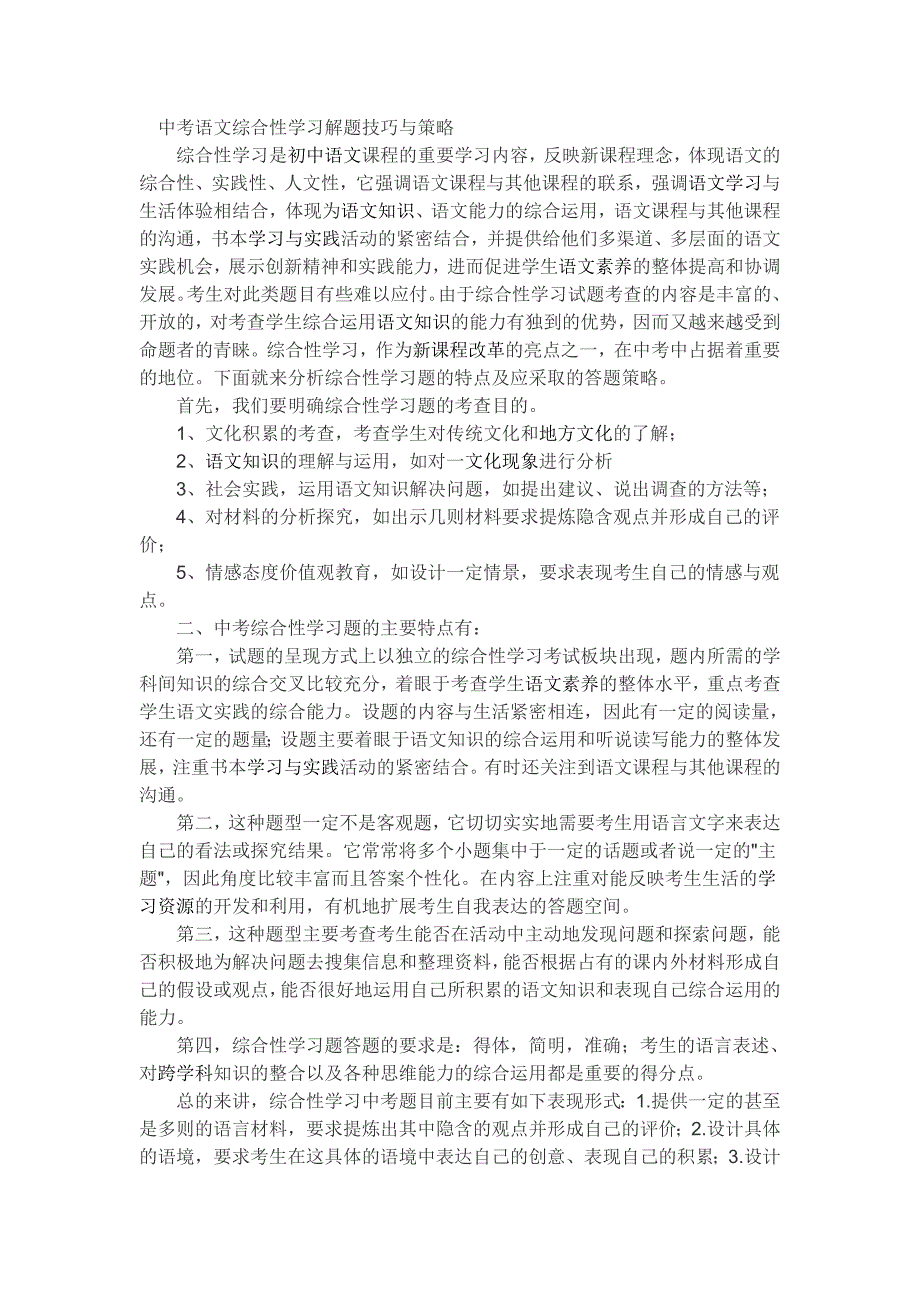 中考语文综合性学习解题技巧与策略

综合性学习是初中语文课程的重要学习内容，反映新课程理念，体现语文的综合性、实践性、人文性，它强调语文课程与其他课程的联系，强调语文学习与生活体验相结合，体现为语文知识、语文能力的综合运用，语文课程与其他课程的沟通，书本学习与实践活动的紧密结合，并提供给他们多渠道、多层面的语文实践机会，展示创新精神和实践能力，进而促进学生语文素养的整体提高和协调发展。考生对此类题目有些难以应付。由于综合性学习试题考查的内容是丰富的、开放的，对考查学生综合运用语文知识的能力有独到的优势，因而又越来越受到命题者的青睐。综合性学习，作为新课程改革的亮点之一，在中考中占据着重要的地位。下面就来分析综合性学习题的特点及应采取的答题策略。

首先，我们要明确综合性学习题的考查目的。

1、文化积累的考查，考查学生对传统文化和地方文化的了解；

2、语文知识的理解与运用，如对一文化现象进行分析

3、社会实践，运用语文知识解决问题，如提出建议、说出调查的方法等；

4、对材料的分析探究，如出示几则材料要求提炼隐含观点并形成自己的评价；

5、情感态度价值观教育，如设计一定情景，要求表现考生自己的情感与观点。

二、中考综合性学习题的主要特点有：

第一，试题的呈现方式上以独立的综合性学习考试板块出现，题内所需的学科间知识的综合交叉比较充分，着眼于考查学生语文素养的整体水平，重点考查学生语文实践的综合能力。设题的内容与生活紧密相连，因此有一定的阅读量，还有一定的题量；设题主要着眼于语文知识的综合运用和听说读写能力的整体发展，注重书本学习与实践活动的紧密结合。有时还关注到语文课程与其他课程的沟通。

第二，这种题型一定不是客观题，它切切实实地需要考生用语言文字来表达自己的看法或探究结果。它常常将多个小题集中于一定的话题或者说一定的"主题"，因此角度比较丰富而且答案个性化。在内容上注重对能反映考生生活的学习资源的开发和利用，有机地扩展考生自我表达的答题空间。

第三，这种题型主要考查考生能否在活动中主动地发现问题和探索问题，能否积极地为解决问题去搜集信息和整理资料，能否根据占有的课内外材料形成自己的假设或观点，能否很好地运用自己所积累的语文知识和表现自己综合运用的能力。

第四，综合性学习题答题的要求是：得体，简明，准确；考生的语言表述、对跨学科知识的整合以及各种思维能力的综合运用都是重要的得分点。

总的来讲，综合性学习中考题目前主要有如下表现形式：1.提供一定的甚至是多则的语言材料，要求提炼出其中隐含的观点并形成自己的评价；2.设计具体的语境，要求考生在这具体的语境中表达自己的创意、表现自己的积累；3.设计